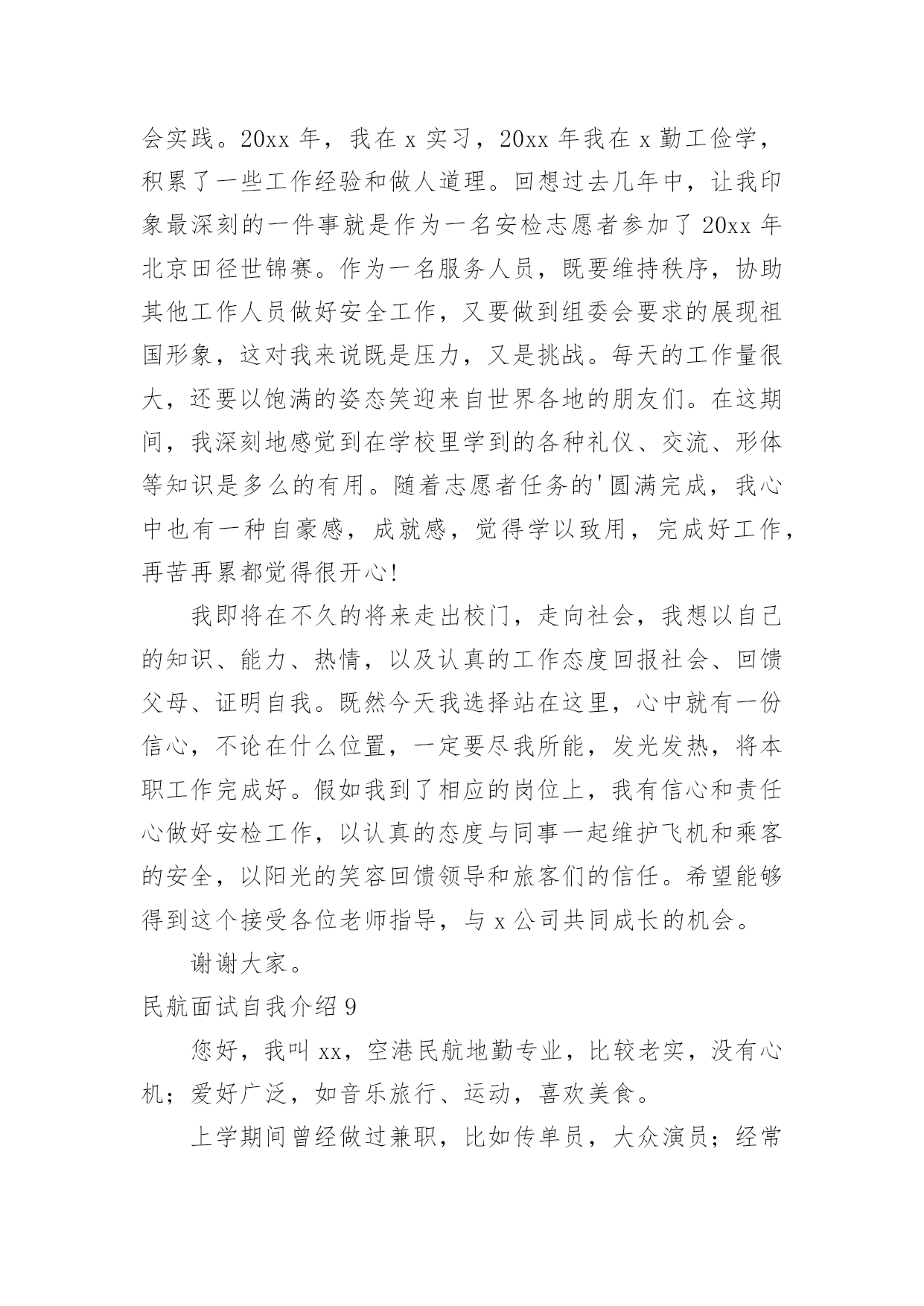 会实践。20xx 年，我在 x 实习，20xx 年我在 x 勤工俭学，积累了一些工作经验和做人道理。回想过去几年中，让我印象最深刻的一件事就是作为一名安检志愿者参加了 20xx 年北京田径世锦赛。作为一名服务人员，既要维持秩序，协助其他工作人员做好安全工作，又要做到组委会要求的展现祖国形象，这对我来说既是压力，又是挑战。每天的工作量很大，还要以饱满的姿态笑迎来自世界各地的朋友们。在这期间，我深刻地感觉到在学校里学到的各种礼仪、交流、形体等知识是多么的有用。随着志愿者任务的'圆满完成，我心中也有一种自豪感，成就感，觉得学以致用，完成好工作，再苦再累都觉得很开心！

我即将在不久的将来走出校门，走向社会，我想以自己的知识、能力、热情，以及认真的工作态度回报社会、回馈父母、证明自我。既然今天我选择站在这里，心中就有一份信心，不论在什么位置，一定要尽我所能，发光发热，将本职工作完成好。假如我到了相应的岗位上，我有信心和责任心做好安检工作，以认真的态度与同事一起维护飞机和乘客的安全，以阳光的笑容回馈领导和旅客们的信任。希望能够得到这个接受各位老师指导，与 x 公司共同成长的机会。

谢谢大家。

民航面试自我介绍 9

您好，我叫 xx，空港民航地勤专业，比较老实，没有心机；爱好广泛，如音乐旅行、运动，喜欢美食。

上学期间曾经做过兼职，比如传单员，大众演员；经常